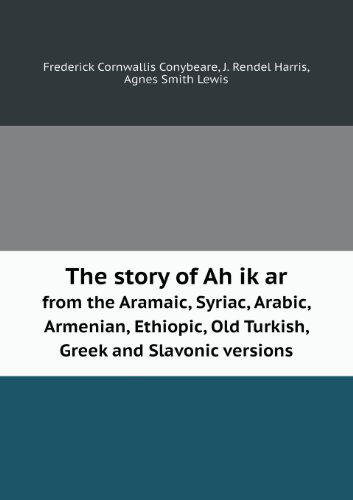 Frederick Cornwallis Conybeare, J. Rendel Harris, Agnes Smith Lewis

The story of Ah ik ar
from the Aramaic, Syriac, Arabic, Armenian, Ethiopic, Old Turkish, Greek and Slavonic versions